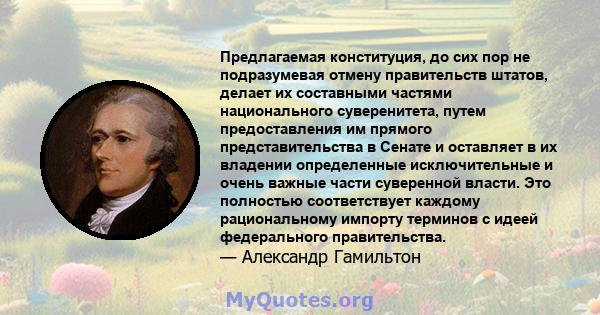 Предлагаемая конституция, до сих пор не подразумевая отмену правительств штатов, делает их составными частями национального суверенитета, путем предоставления им прямого представительства в Сенате и оставляет в их владении определенные исключительные и очень важные части суверенной власти. Это полностью соответствует каждому рациональному импорту терминов с идеей федерального правительства.
— Александр Гамильтон

MyQuotes.org